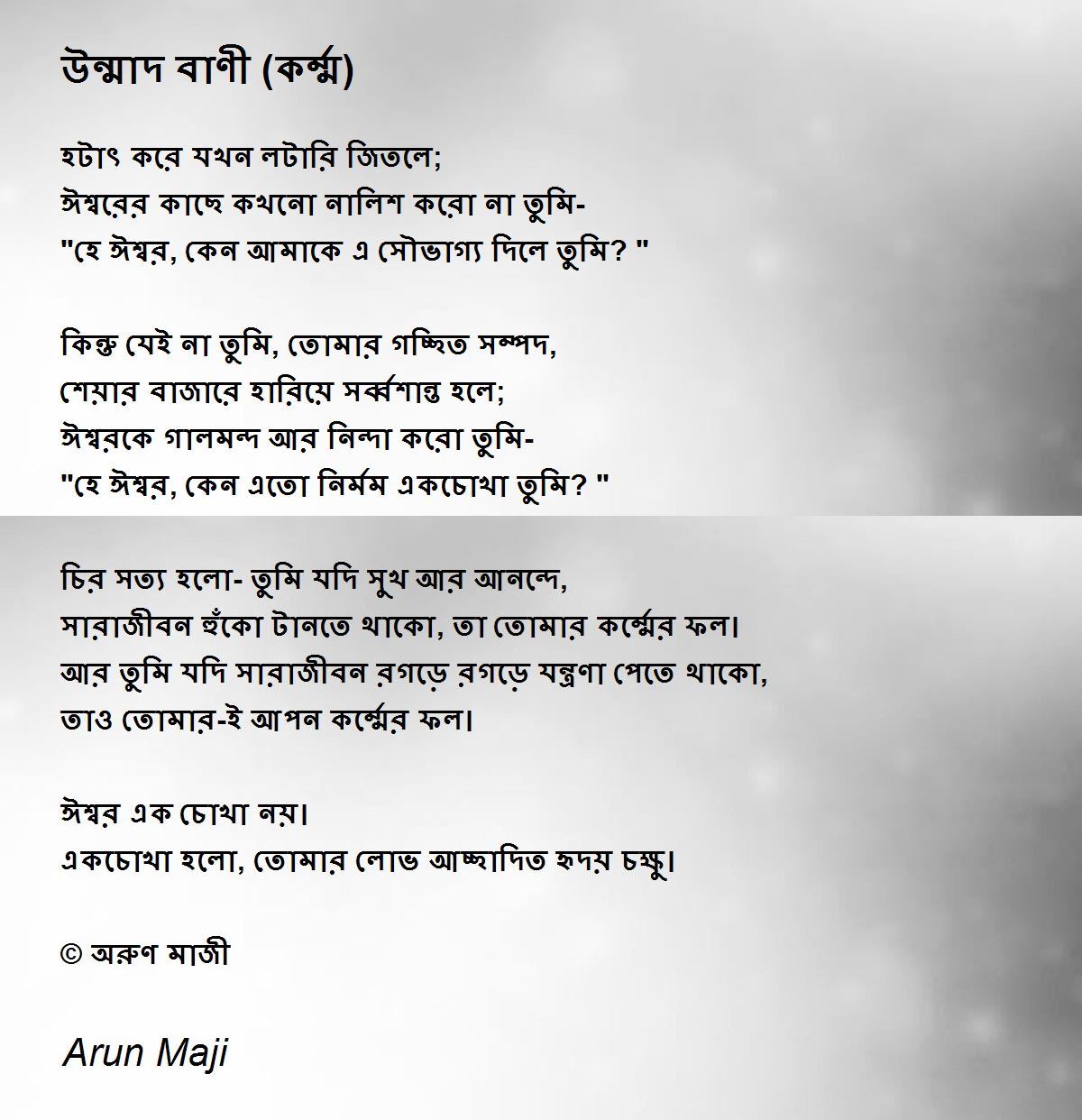 উন্মাদ বাণী (কর্ম্ম)

হটাৎ করে যখন লটারি জিতলে;
ঈশ্বরের কাছে কখনো নালিশ করো না তুমি-
"হে ঈশ্বর, কেন আমাকে এ সৌভাগ্য দিলে তুমি? "

কিন্তু যেই না তুমি, তোমার গচ্ছিত সম্পদ,
শেয়ার বাজারে হারিয়ে সর্ব্বশান্ত হলে;
ঈশ্বরকে গালমন্দ আর নিন্দা করো তুমি-
"হে ঈশ্বর, কেন এতো নির্মম একচোখা তুমি? "

চির সত্য হলো- তুমি যদি সুখ আর আনন্দে,
সারাজীবন হুঁকো টানতে থাকো, তা তোমার কর্ম্মের ফল।
আর তুমি যদি সারাজীবন রগড়ে রগড়ে যন্ত্রণা পেতে থাকো,
তাও তোমার-ই আপন কর্ম্মের ফল।

ঈশ্বর এক চোখা নয়।
একচোখা হলো, তোমার লোভ আচ্ছাদিত হৃদয় চক্ষু।

© অরুণ মাজী

Arun Maji